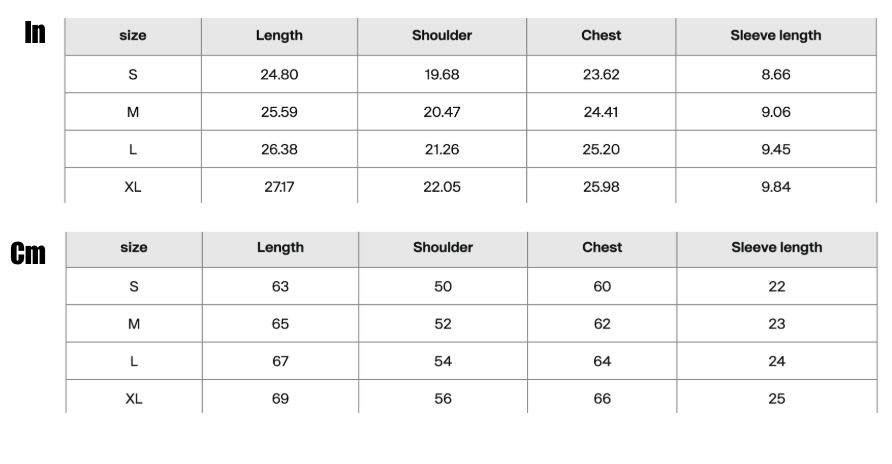 In

| size | Length | Shoulder | Chest | Sleeve length |
|---|---|---|---|---|
| S | 24.80 | 19.68 | 23.62 | 8.66 |
| M | 25.59 | 20.47 | 24.41 | 9.06 |
| L | 26.38 | 21.26 | 25.20 | 9.45 |
| XL | 27.17 | 22.05 | 25.98 | 9.84 |

Cm

| size | Length | Shoulder | Chest | Sleeve length |
|---|---|---|---|---|
| S | 63 | 50 | 60 | 22 |
| M | 65 | 52 | 62 | 23 |
| L | 67 | 54 | 64 | 24 |
| XL | 69 | 56 | 66 | 25 |